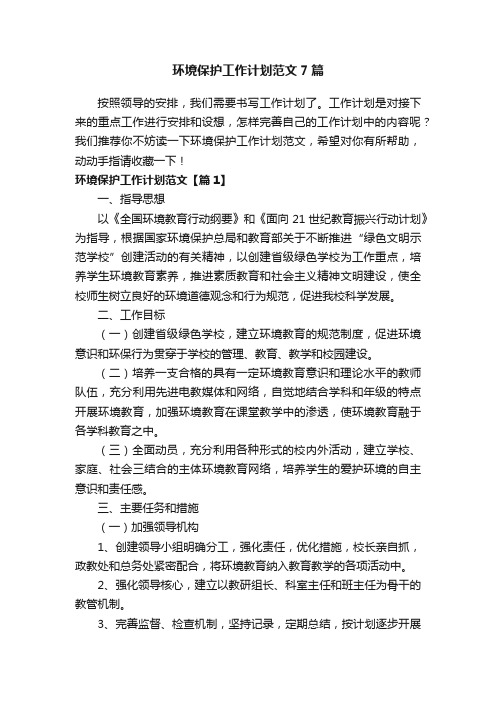 环境保护工作计划范文7篇

按照领导的安排，我们需要书写工作计划了。工作计划是对接下来的重点工作进行安排和设想，怎样完善自己的工作计划中的内容呢？我们推荐你不妨读一下环境保护工作计划范文，希望对你有所帮助，动动手指请收藏一下！

环境保护工作计划范文【篇1】

一、指导思想

以《全国环境教育行动纲要》和《面向21世纪教育振兴行动计划》为指导，根据国家环境保护总局和教育部关于不断推进“绿色文明示范学校”创建活动的有关精神，以创建省级绿色学校为工作重点，培养学生环境教育素养，推进素质教育和社会主义精神文明建设，使全校师生树立良好的环境道德观念和行为规范，促进我校科学发展。

二、工作目标

（一）创建省级绿色学校，建立环境教育的规范制度，促进环境意识和环保行为贯穿于学校的管理、教育、教学和校园建设。

（二）培养一支合格的具有一定环境教育意识和理论水平的教师队伍，充分利用先进电教媒体和网络，自觉地结合学科和年级的特点开展环境教育，加强环境教育在课堂教学中的渗透，使环境教育融于各学科教育之中。

（三）全面动员，充分利用各种形式的校内外活动，建立学校、家庭、社会三结合的主体环境教育网络，培养学生的爱护环境的自主意识和责任感。

三、主要任务和措施

（一）加强领导机构

1、创建领导小组明确分工，强化责任，优化措施，校长亲自抓，政教处和总务处紧密配合，将环境教育纳入教育教学的各项活动中。

2、强化领导核心，建立以教研组长、科室主任和班主任为骨干的教管机制。

3、完善监督、检查机制，坚持记录，定期总结，按计划逐步开展